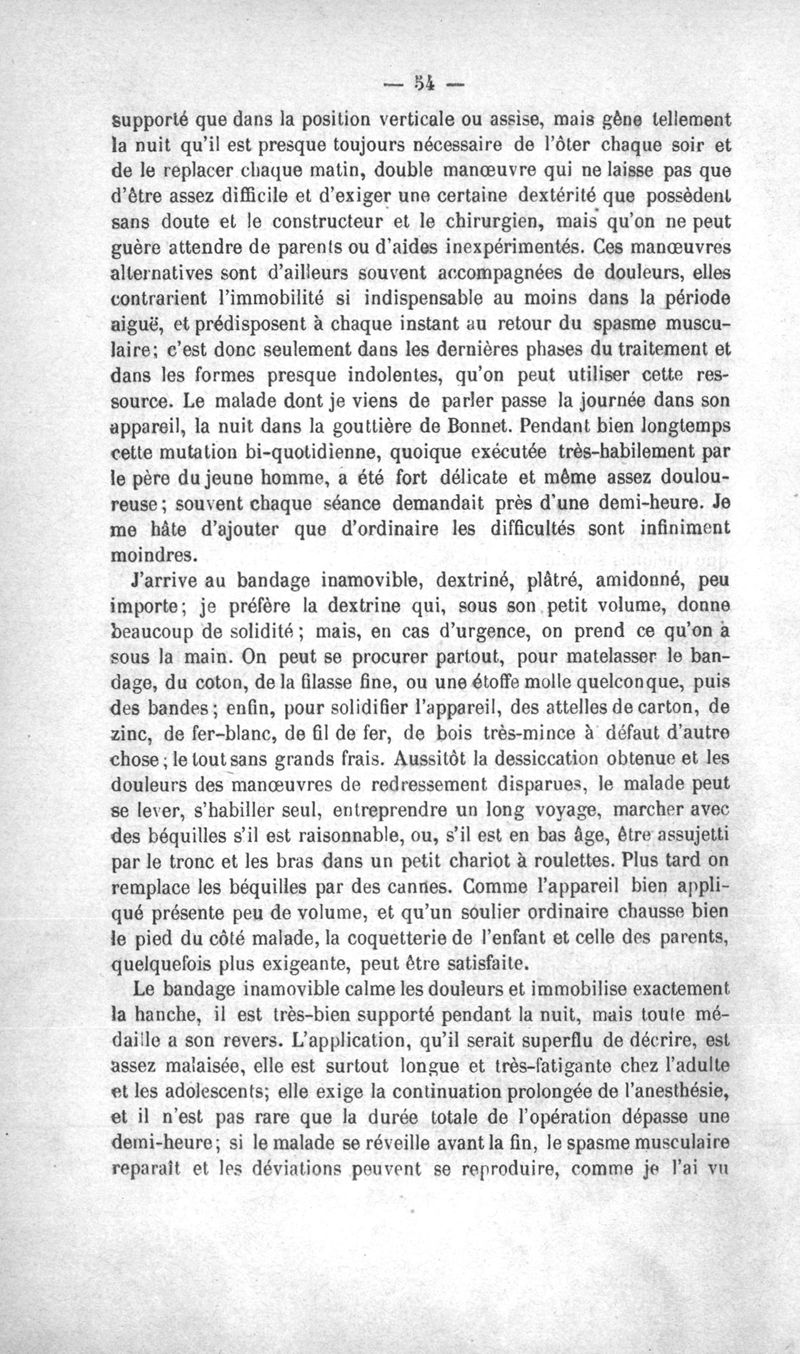 — 54 —

supporté que dans la position verticale ou assise, mais gêne tellement la nuit qu'il est presque toujours nécessaire de l'ôter chaque soir et de le replacer chaque matin, double manœuvre qui ne laisse pas que d'être assez difficile et d'exiger une certaine dextérité que possèdent sans doute et le constructeur et le chirurgien, mais qu'on ne peut guère attendre de parents ou d'aides inexpérimentés. Ces manœuvres alternatives sont d'ailleurs souvent accompagnées de douleurs, elles contrarient l'immobilité si indispensable au moins dans la période aiguë, et prédisposent à chaque instant au retour du spasme musculaire; c'est donc seulement dans les dernières phases du traitement et dans les formes presque indolentes, qu'on peut utiliser cette ressource. Le malade dont je viens de parler passe la journée dans son appareil, la nuit dans la gouttière de Bonnet. Pendant bien longtemps cette mutation bi-quotidienne, quoique exécutée très-habilement par le père du jeune homme, a été fort délicate et même assez douloureuse; souvent chaque séance demandait près d'une demi-heure. Je me hâte d'ajouter que d'ordinaire les difficultés sont infiniment moindres.

J'arrive au bandage inamovible, dextriné, plâtré, amidonné, peu importe; je préfère la dextrine qui, sous son petit volume, donne beaucoup de solidité; mais, en cas d'urgence, on prend ce qu'on a sous la main. On peut se procurer partout, pour matelasser le bandage, du coton, de la filasse fine, ou une étoffe molle quelconque, puis des bandes; enfin, pour solidifier l'appareil, des attelles de carton, de zinc, de fer-blanc, de fil de fer, de bois très-mince à défaut d'autre chose; le tout sans grands frais. Aussitôt la dessiccation obtenue et les douleurs des manœuvres de redressement disparues, le malade peut se lever, s'habiller seul, entreprendre un long voyage, marcher avec des béquilles s'il est raisonnable, ou, s'il est en bas âge, être assujetti par le tronc et les bras dans un petit chariot à roulettes. Plus tard on remplace les béquilles par des cannes. Comme l'appareil bien appliqué présente peu de volume, et qu'un soulier ordinaire chausse bien le pied du côté malade, la coquetterie de l'enfant et celle des parents, quelquefois plus exigeante, peut être satisfaite.

Le bandage inamovible calme les douleurs et immobilise exactement la hanche, il est très-bien supporté pendant la nuit, mais toute médaille a son revers. L'application, qu'il serait superflu de décrire, est assez malaisée, elle est surtout longue et très-fatigante chez l'adulte et les adolescents; elle exige la continuation prolongée de l'anesthésie, et il n'est pas rare que la durée totale de l'opération dépasse une demi-heure; si le malade se réveille avant la fin, le spasme musculaire reparaît et les déviations peuvent se reproduire, comme je l'ai vu